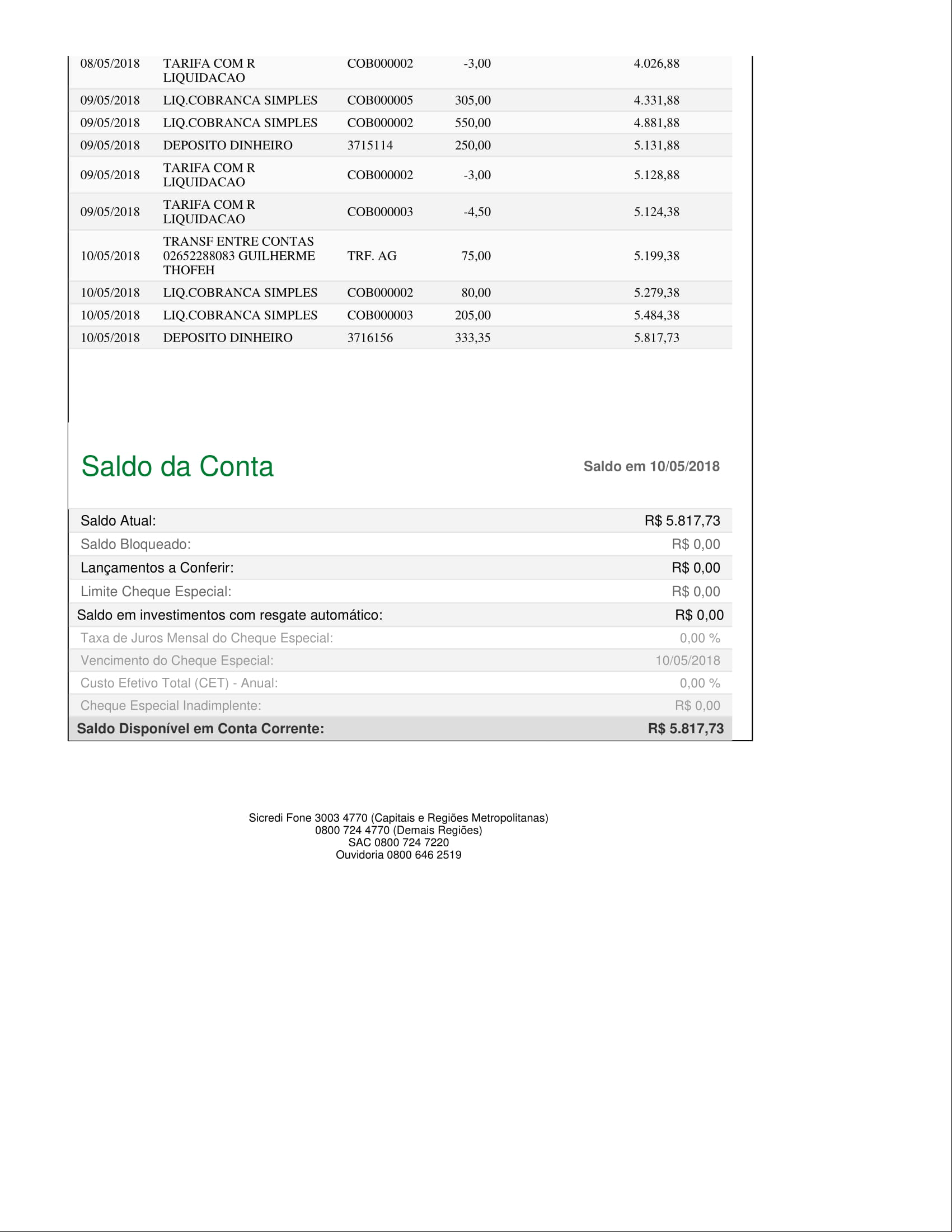 |  |  |  |  |  |
|---|---|---|---|---|
| 08/05/2018 | TARIFA COM R LIQUIDACAO | COB000002 | -3,00 | 4.026,88 |
| 09/05/2018 | LIQ.COBRANCA SIMPLES | COB000005 | 305,00 | 4.331,88 |
| 09/05/2018 | LIQ.COBRANCA SIMPLES | COB000002 | 550,00 | 4.881,88 |
| 09/05/2018 | DEPOSITO DINHEIRO | 3715114 | 250,00 | 5.131,88 |
| 09/05/2018 | TARIFA COM R LIQUIDACAO | COB000002 | -3,00 | 5.128,88 |
| 09/05/2018 | TARIFA COM R LIQUIDACAO | COB000003 | -4,50 | 5.124,38 |
| 10/05/2018 | TRANSF ENTRE CONTAS 02652288083 GUILHERME THOFEH | TRF. AG | 75,00 | 5.199,38 |
| 10/05/2018 | LIQ.COBRANCA SIMPLES | COB000002 | 80,00 | 5.279,38 |
| 10/05/2018 | LIQ.COBRANCA SIMPLES | COB000003 | 205,00 | 5.484,38 |
| 10/05/2018 | DEPOSITO DINHEIRO | 3716156 | 333,35 | 5.817,73 |

Saldo da Conta

Saldo em 10/05/2018

|  |  |
|---|---|
| Saldo Atual: | R$ 5.817,73 |
| Saldo Bloqueado: | R$ 0,00 |
| Lançamentos a Conferir: | R$ 0,00 |
| Limite Cheque Especial: | R$ 0,00 |
| Saldo em investimentos com resgate automático: | R$ 0,00 |
| Taxa de Juros Mensal do Cheque Especial: | 0,00 % |
| Vencimento do Cheque Especial: | 10/05/2018 |
| Custo Efetivo Total (CET) - Anual: | 0,00 % |
| Cheque Especial Inadimplente: | R$ 0,00 |
| Saldo Disponível em Conta Corrente: | R$ 5.817,73 |

Sicredi Fone 3003 4770 (Capitais e Regiões Metropolitanas)
0800 724 4770 (Demais Regiões)
SAC 0800 724 7220
Ouvidoria 0800 646 2519